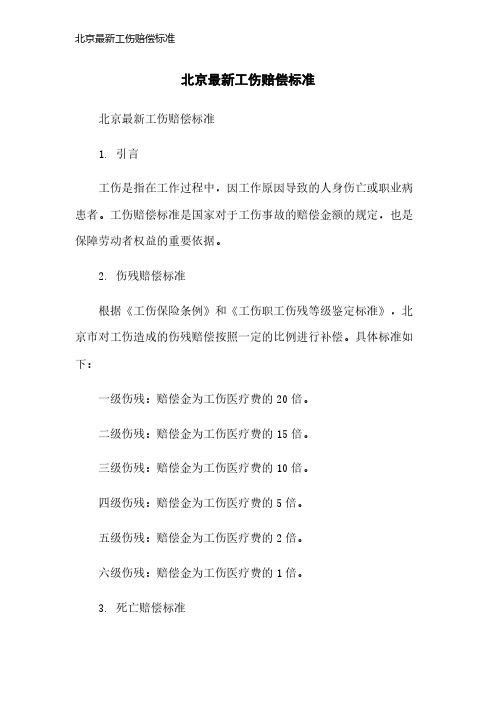 北京最新工伤赔偿标准

北京最新工伤赔偿标准

北京最新工伤赔偿标准

1. 引言

工伤是指在工作过程中，因工作原因导致的人身伤亡或职业病患者。工伤赔偿标准是国家对于工伤事故的赔偿金额的规定，也是保障劳动者权益的重要依据。

2. 伤残赔偿标准

根据《工伤保险条例》和《工伤职工伤残等级鉴定标准》，北京市对工伤造成的伤残赔偿按照一定的比例进行补偿。具体标准如下：

一级伤残：赔偿金为工伤医疗费的 20 倍。

二级伤残：赔偿金为工伤医疗费的 15 倍。

三级伤残：赔偿金为工伤医疗费的 10 倍。

四级伤残：赔偿金为工伤医疗费的 5 倍。

五级伤残：赔偿金为工伤医疗费的 2 倍。

六级伤残：赔偿金为工伤医疗费的 1 倍。

3. 死亡赔偿标准